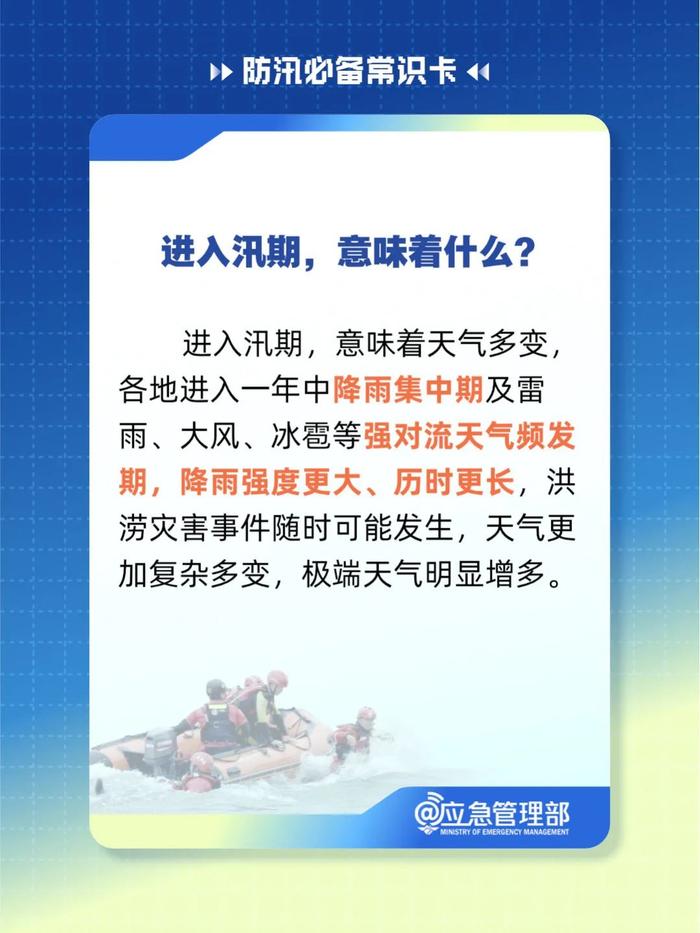 防汛必备常识卡

进入汛期，意味着什么？

进入汛期，意味着天气多变，各地进入一年中降雨集中期及雷雨、大风、冰雹等强对流天气频发期，降雨强度更大、历时更长，洪涝灾害事件随时可能发生，天气更加复杂多变，极端天气明显增多。

@应急管理部
MINISTRY OF EMERGENCY MANAGEMENT